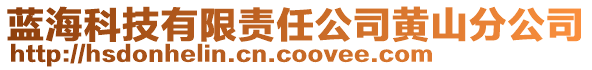 蓝海科技有限责任公司黄山分公司
http://hsdonhelin.cn.coovee.com